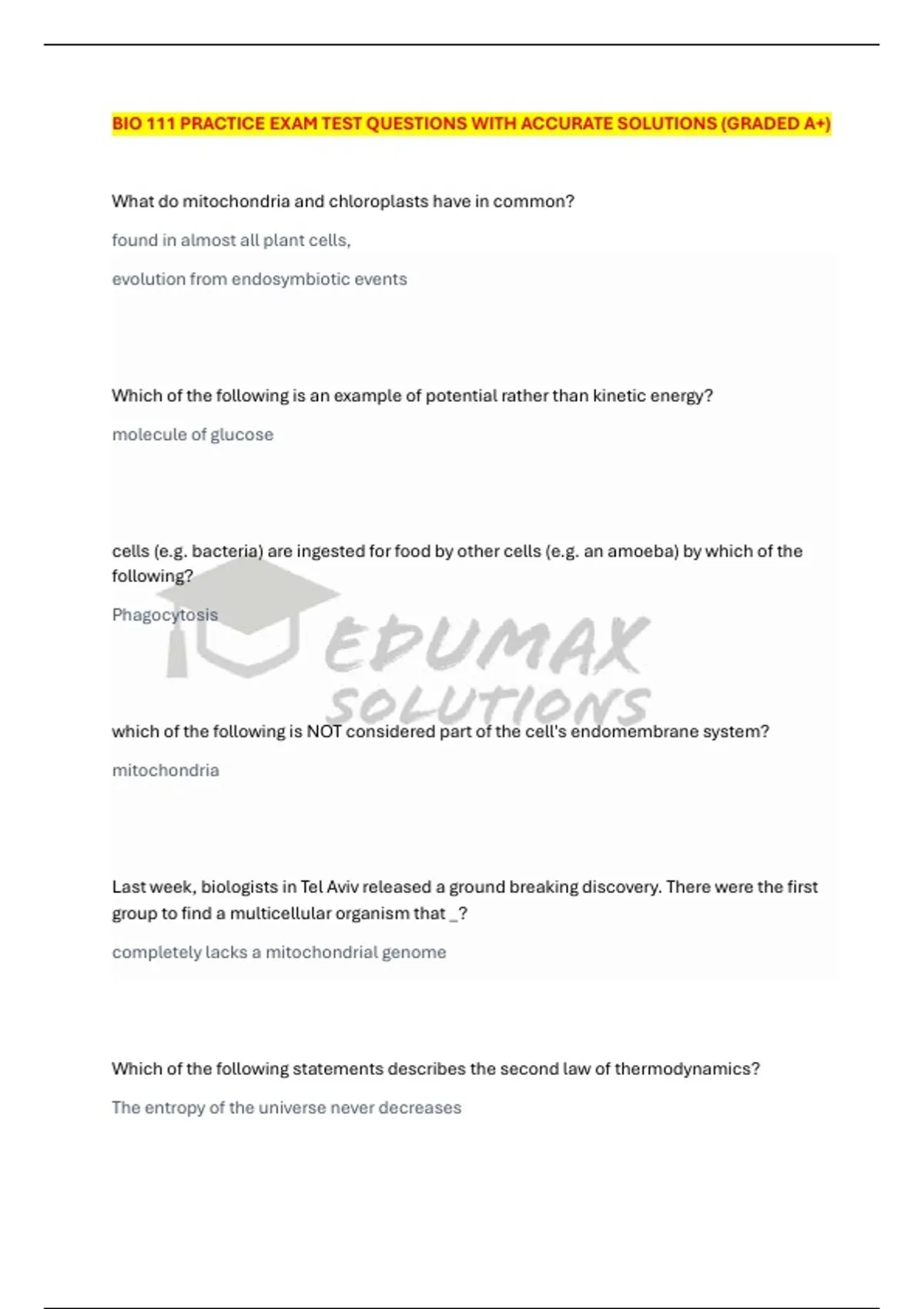 BIO 111 PRACTICE EXAM TEST QUESTIONS WITH ACCURATE SOLUTIONS (GRADED A+)

What do mitochondria and chloroplasts have in common?

found in almost all plant cells,

evolution from endosymbiotic events

Which of the following is an example of potential rather than kinetic energy?

molecule of glucose

cells (e.g. bacteria) are ingested for food by other cells (e.g. an amoeba) by which of the following?

Phagocytosis

EDUMAX SOLUTIONS

which of the following is NOT considered part of the cell's endomembrane system?

mitochondria

Last week, biologists in Tel Aviv released a ground breaking discovery. There were the first group to find a multicellular organism that _?

completely lacks a mitochondrial genome

Which of the following statements describes the second law of thermodynamics?

The entropy of the universe never decreases